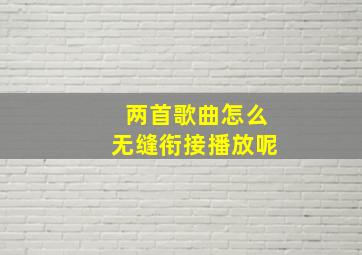 两首歌曲怎么
无缝衔接播放呢